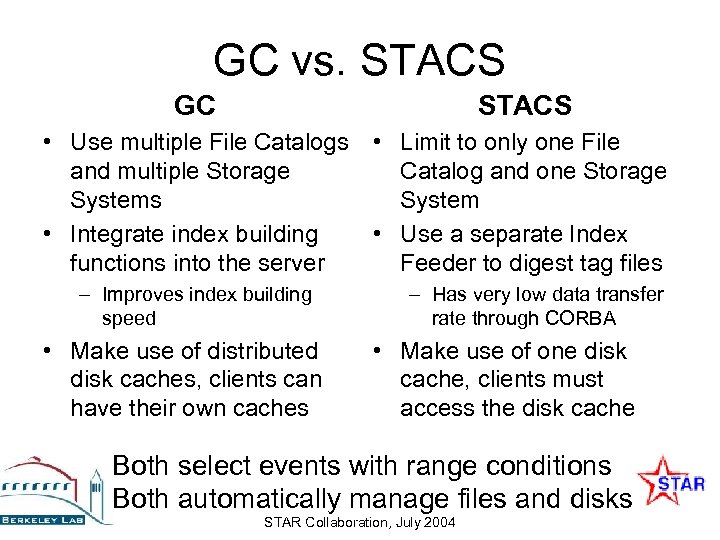 GC vs. STACS

GC

• Use multiple File Catalogs and multiple Storage Systems
• Integrate index building functions into the server
– Improves index building speed
• Make use of distributed disk caches, clients can have their own caches

STACS

• Limit to only one File Catalog and one Storage System
• Use a separate Index Feeder to digest tag files
– Has very low data transfer rate through CORBA
• Make use of one disk cache, clients must access the disk cache

Both select events with range conditions
Both automatically manage files and disks

BERKELEY LAB

STAR

STAR Collaboration, July 2004